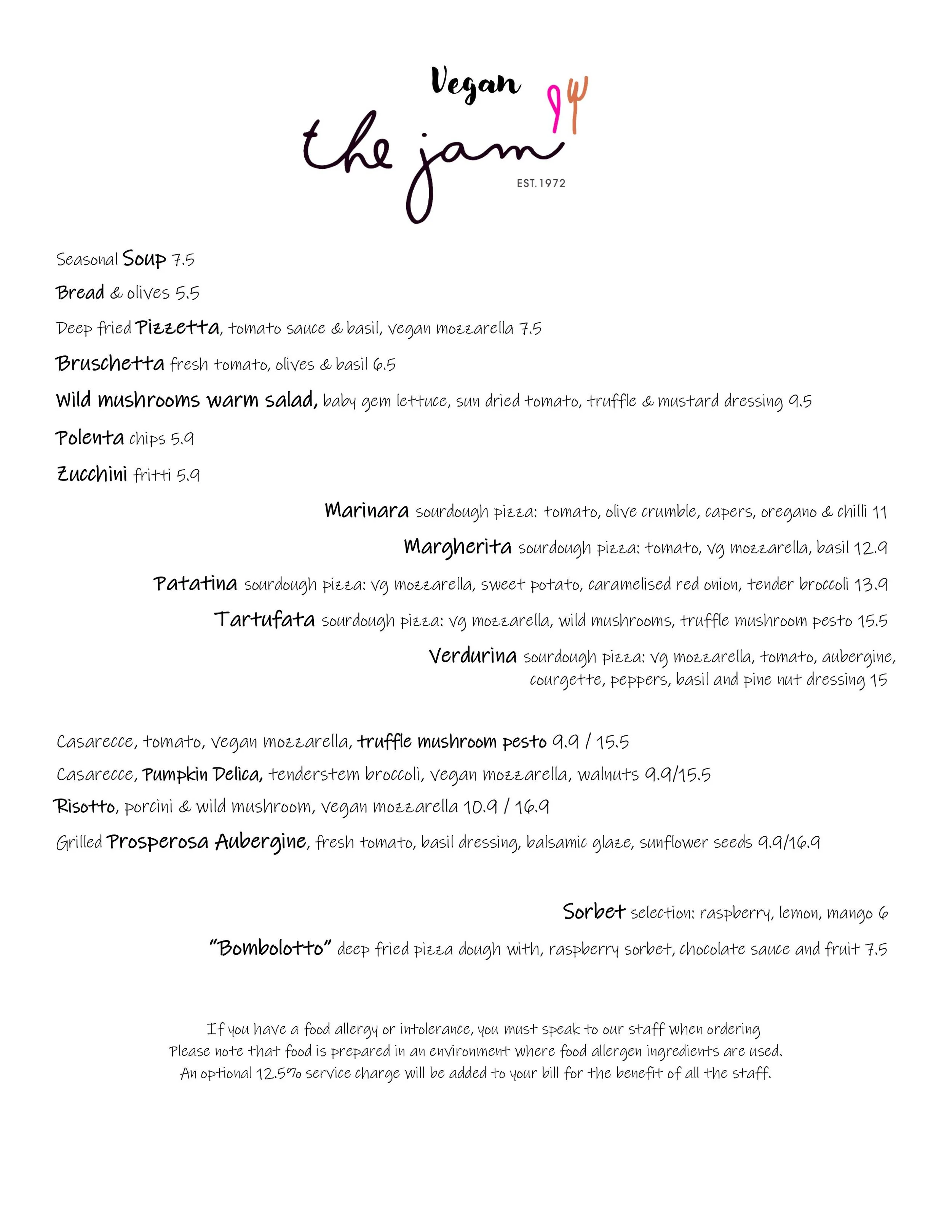 Vegan

the jam

EST. 1972

Seasonal Soup 7.5

Bread & olives 5.5

Deep fried Pizzetta, tomato sauce & basil, vegan mozzarella 7.5

Bruschetta fresh tomato, olives & basil 6.5

Wild mushrooms warm salad, baby gem lettuce, sun dried tomato, truffle & mustard dressing 9.5

Polenta chips 5.9

Zucchini fritti 5.9

Marinara sourdough pizza: tomato, olive crumble, capers, oregano & chilli 11

Margherita sourdough pizza: tomato, vg mozzarella, basil 12.9

Patatina sourdough pizza: vg mozzarella, sweet potato, caramelised red onion, tender broccoli 13.9

Tartufata sourdough pizza: vg mozzarella, wild mushrooms, truffle mushroom pesto 15.5

Verdurina sourdough pizza: vg mozzarella, tomato, aubergine, courgette, peppers, basil and pine nut dressing 15

Casarecce, tomato, vegan mozzarella, truffle mushroom pesto 9.9 / 15.5

Casarecce, Pumpkin Delica, tenderstem broccoli, vegan mozzarella, walnuts 9.9/15.5

Risotto, porcini & wild mushroom, vegan mozzarella 10.9 / 16.9

Grilled Prosperosa Aubergine, fresh tomato, basil dressing, balsamic glaze, sunflower seeds 9.9/16.9

Sorbet selection: raspberry, lemon, mango 6

"Bombolotto" deep fried pizza dough with, raspberry sorbet, chocolate sauce and fruit 7.5

If you have a food allergy or intolerance, you must speak to our staff when ordering
Please note that food is prepared in an environment where food allergen ingredients are used.
An optional 12.5% service charge will be added to your bill for the benefit of all the staff.